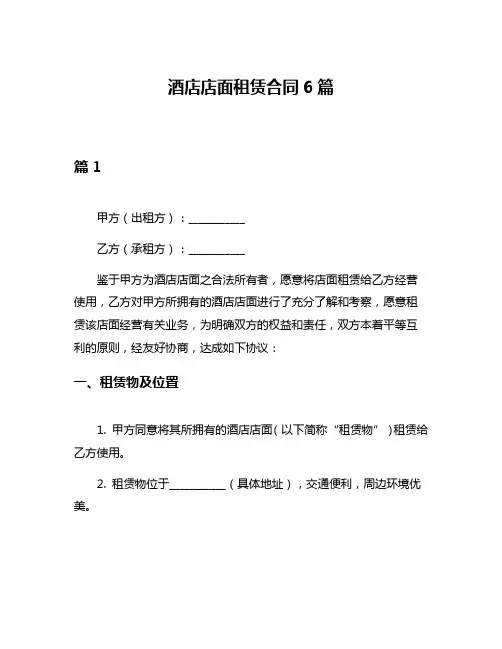 酒店店面租赁合同 6 篇

篇 1

甲方（出租方）：__________

乙方（承租方）：__________

鉴于甲方为酒店店面之合法所有者，愿意将店面租赁给乙方经营使用，乙方对甲方所拥有的酒店店面进行了充分了解和考察，愿意租赁该店面经营有关业务，为明确双方的权益和责任，双方本着平等互利的原则，经友好协商，达成如下协议：

一、租赁物及位置

1. 甲方同意将其所拥有的酒店店面（以下简称“租赁物”）租赁给乙方使用。

2. 租赁物位于__________（具体地址），交通便利，周边环境优美。